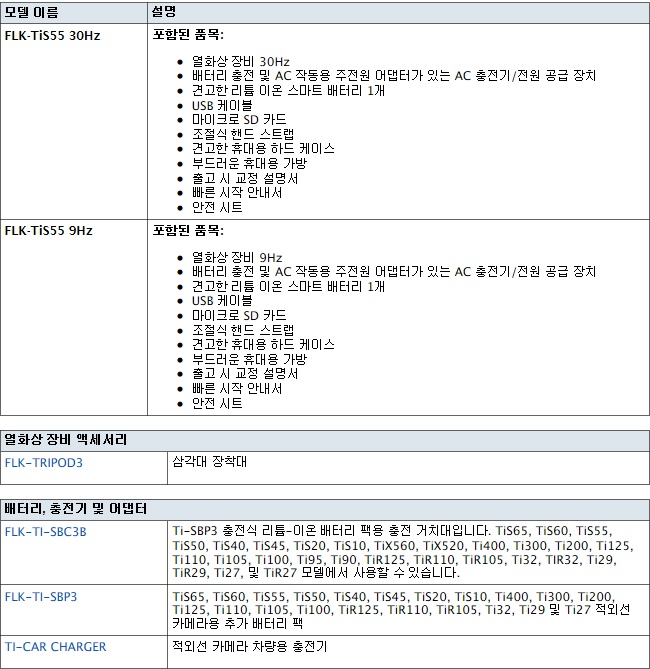 | 모델 이름 | 설명 |
|---|---|
| FLK-TiS55 30Hz | 포함된 품목: • 열화상 장비 30Hz • 배터리 충전 및 AC 작동용 주전원 어댑터가 있는 AC 충전기/전원 공급 장치 • 견고한 리튬 이온 스마트 배터리 1개 • USB 케이블 • 마이크로 SD 카드 • 조절식 핸드 스트랩 • 견고한 휴대용 하드 케이스 • 부드러운 휴대용 가방 • 출고 시 교정 설명서 • 빠른 시작 안내서 • 안전 시트 |
| FLK-TiS55 9Hz | 포함된 품목: • 열화상 장비 9Hz • 배터리 충전 및 AC 작동용 주전원 어댑터가 있는 AC 충전기/전원 공급 장치 • 견고한 리튬 이온 스마트 배터리 1개 • USB 케이블 • 마이크로 SD 카드 • 조절식 핸드 스트랩 • 견고한 휴대용 하드 케이스 • 부드러운 휴대용 가방 • 출고 시 교정 설명서 • 빠른 시작 안내서 • 안전 시트 |

| 열화상 장비 액세서리 | |
|---|---|
| FLK-TRIPOD3 | 삼각대 장착대 |

| 배터리, 충전기 및 어댑터 | |
|---|---|
| FLK-TI-SBC3B | Ti-SBP3 충전식 리튬-이온 배터리 팩용 충전 거치대입니다. TiS65, TiS60, TiS55, TiS50, TiS40, TiS45, TiS20, TiS10, TiX560, TiX520, Ti400, Ti300, Ti200, Ti125, Ti110, Ti105, Ti100, Ti95, Ti90, TiR125, TiR110, TiR105, Ti32, TIR32, Ti29, TiR29, Ti27, 및 TiR27 모델에서 사용할 수 있습니다. |
| FLK-TI-SBP3 | TiS65, TiS60, TiS55, TiS50, TiS40, TiS45, TiS20, TiS10, Ti400, Ti300, Ti200, Ti125, Ti110, Ti105, Ti100, TiR125, TiR110, TiR105, Ti32, Ti29 및 Ti27 적외선 카메라용 추가 배터리 팩 |
| TI-CAR CHARGER | 적외선 카메라 차량용 충전기 |